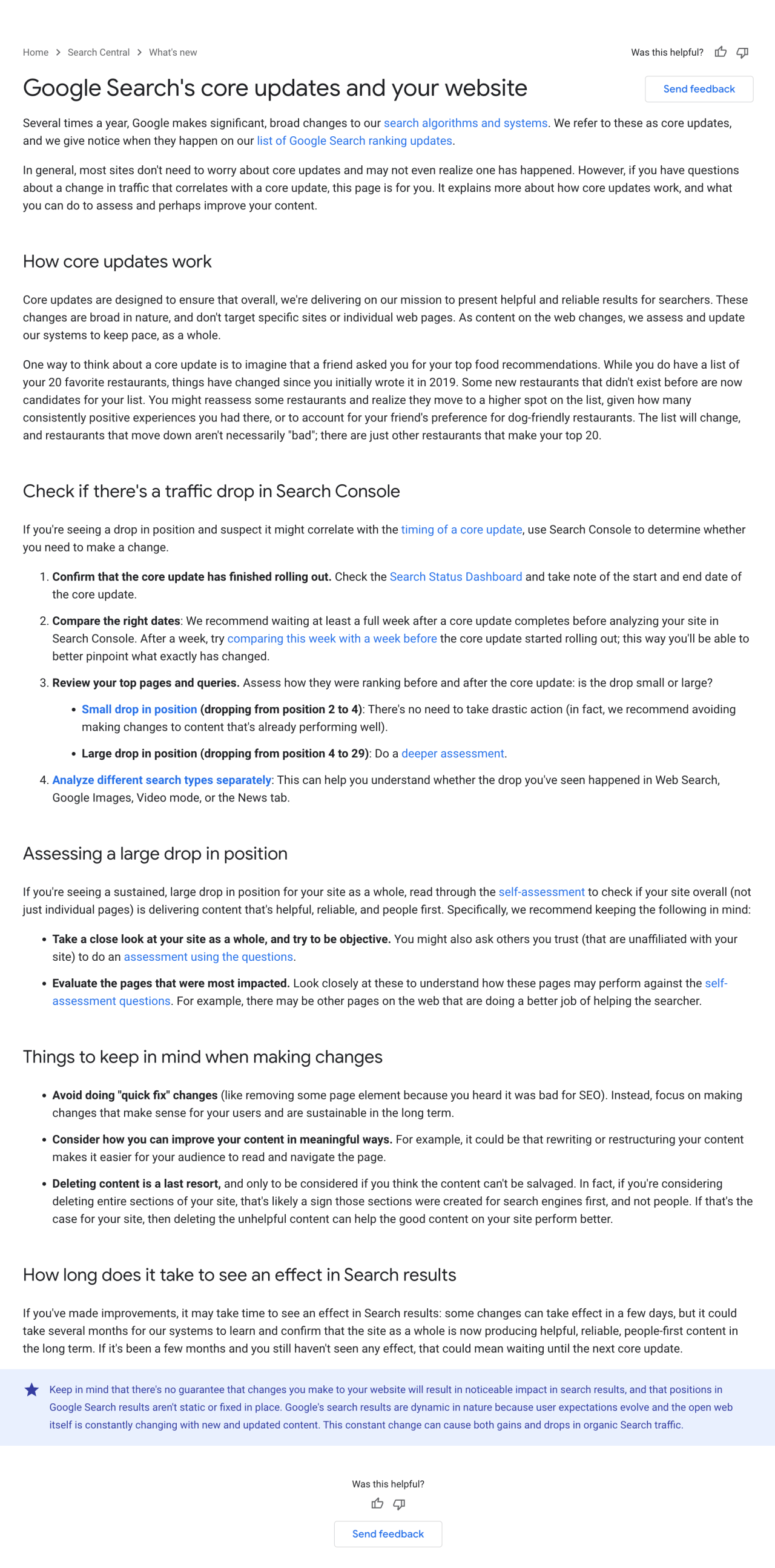 Home > Search Central > What's new

Was this helpful?

Google Search's core updates and your website

Send feedback

Several times a year, Google makes significant, broad changes to our search algorithms and systems. We refer to these as core updates, and we give notice when they happen on our list of Google Search ranking updates.

In general, most sites don't need to worry about core updates and may not even realize one has happened. However, if you have questions about a change in traffic that correlates with a core update, this page is for you. It explains more about how core updates work, and what you can do to assess and perhaps improve your content.

How core updates work

Core updates are designed to ensure that overall, we're delivering on our mission to present helpful and reliable results for searchers. These changes are broad in nature, and don't target specific sites or individual web pages. As content on the web changes, we assess and update our systems to keep pace, as a whole.

One way to think about a core update is to imagine that a friend asked you for your top food recommendations. While you do have a list of your 20 favorite restaurants, things have changed since you initially wrote it in 2019. Some new restaurants that didn't exist before are now candidates for your list. You might reassess some restaurants and realize they move to a higher spot on the list, given how many consistently positive experiences you had there, or to account for your friend's preference for dog-friendly restaurants. The list will change, and restaurants that move down aren't necessarily "bad"; there are just other restaurants that make your top 20.

Check if there's a traffic drop in Search Console

If you're seeing a drop in position and suspect it might correlate with the timing of a core update, use Search Console to determine whether you need to make a change.

1. Confirm that the core update has finished rolling out. Check the Search Status Dashboard and take note of the start and end date of the core update.
2. Compare the right dates: We recommend waiting at least a full week after a core update completes before analyzing your site in Search Console. After a week, try comparing this week with a week before the core update started rolling out; this way you'll be able to better pinpoint what exactly has changed.
3. Review your top pages and queries. Assess how they were ranking before and after the core update: is the drop small or large?
 • Small drop in position (dropping from position 2 to 4): There's no need to take drastic action (in fact, we recommend avoiding making changes to content that's already performing well).
 • Large drop in position (dropping from position 4 to 29): Do a deeper assessment.
4. Analyze different search types separately: This can help you understand whether the drop you've seen happened in Web Search, Google Images, Video mode, or the News tab.

Assessing a large drop in position

If you're seeing a sustained, large drop in position for your site as a whole, read through the self-assessment to check if your site overall (not just individual pages) is delivering content that's helpful, reliable, and people first. Specifically, we recommend keeping the following in mind:

• Take a close look at your site as a whole, and try to be objective. You might also ask others you trust (that are unaffiliated with your site) to do an assessment using the questions.
• Evaluate the pages that were most impacted. Look closely at these to understand how these pages may perform against the self-assessment questions. For example, there may be other pages on the web that are doing a better job of helping the searcher.

Things to keep in mind when making changes

• Avoid doing "quick fix" changes (like removing some page element because you heard it was bad for SEO). Instead, focus on making changes that make sense for your users and are sustainable in the long term.
• Consider how you can improve your content in meaningful ways. For example, it could be that rewriting or restructuring your content makes it easier for your audience to read and navigate the page.
• Deleting content is a last resort, and only to be considered if you think the content can't be salvaged. In fact, if you're considering deleting entire sections of your site, that's likely a sign those sections were created for search engines first, and not people. If that's the case for your site, then deleting the unhelpful content can help the good content on your site perform better.

How long does it take to see an effect in Search results

If you've made improvements, it may take time to see an effect in Search results: some changes can take effect in a few days, but it could take several months for our systems to learn and confirm that the site as a whole is now producing helpful, reliable, people-first content in the long term. If it's been a few months and you still haven't seen any effect, that could mean waiting until the next core update.

Keep in mind that there's no guarantee that changes you make to your website will result in noticeable impact in search results, and that positions in Google Search results aren't static or fixed in place. Google's search results are dynamic in nature because user expectations evolve and the open web itself is constantly changing with new and updated content. This constant change can cause both gains and drops in organic Search traffic.

Was this helpful?

Send feedback